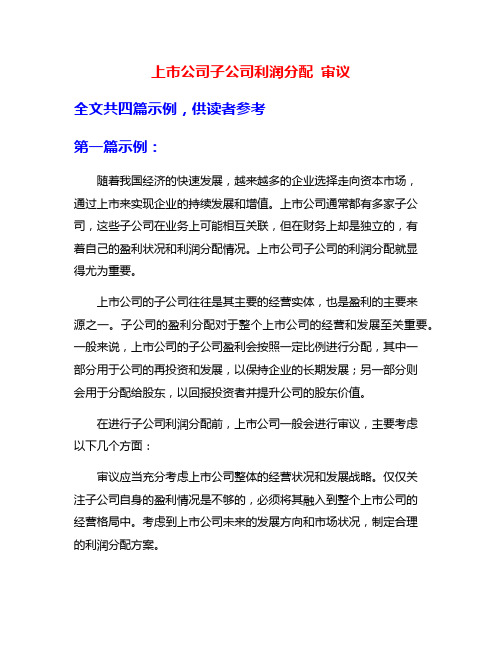 上市公司子公司利润分配 审议

全文共四篇示例，供读者参考

第一篇示例：

随着我国经济的快速发展，越来越多的企业选择走向资本市场，通过上市来实现企业的持续发展和增值。上市公司通常都有多家子公司，这些子公司在业务上可能相互关联，但在财务上却是独立的，有着自己的盈利状况和利润分配情况。上市公司子公司的利润分配就显得尤为重要。

上市公司的子公司往往是其主要的经营实体，也是盈利的主要来源之一。子公司的盈利分配对于整个上市公司的经营和发展至关重要。一般来说，上市公司的子公司盈利会按照一定比例进行分配，其中一部分用于公司的再投资和发展，以保持企业的长期发展；另一部分则会用于分配给股东，以回报投资者并提升公司的股东价值。

在进行子公司利润分配前，上市公司一般会进行审议，主要考虑以下几个方面：

审议应当充分考虑上市公司整体的经营状况和发展战略。仅仅关注子公司自身的盈利情况是不够的，必须将其融入到整个上市公司的经营格局中。考虑到上市公司未来的发展方向和市场状况，制定合理的利润分配方案。